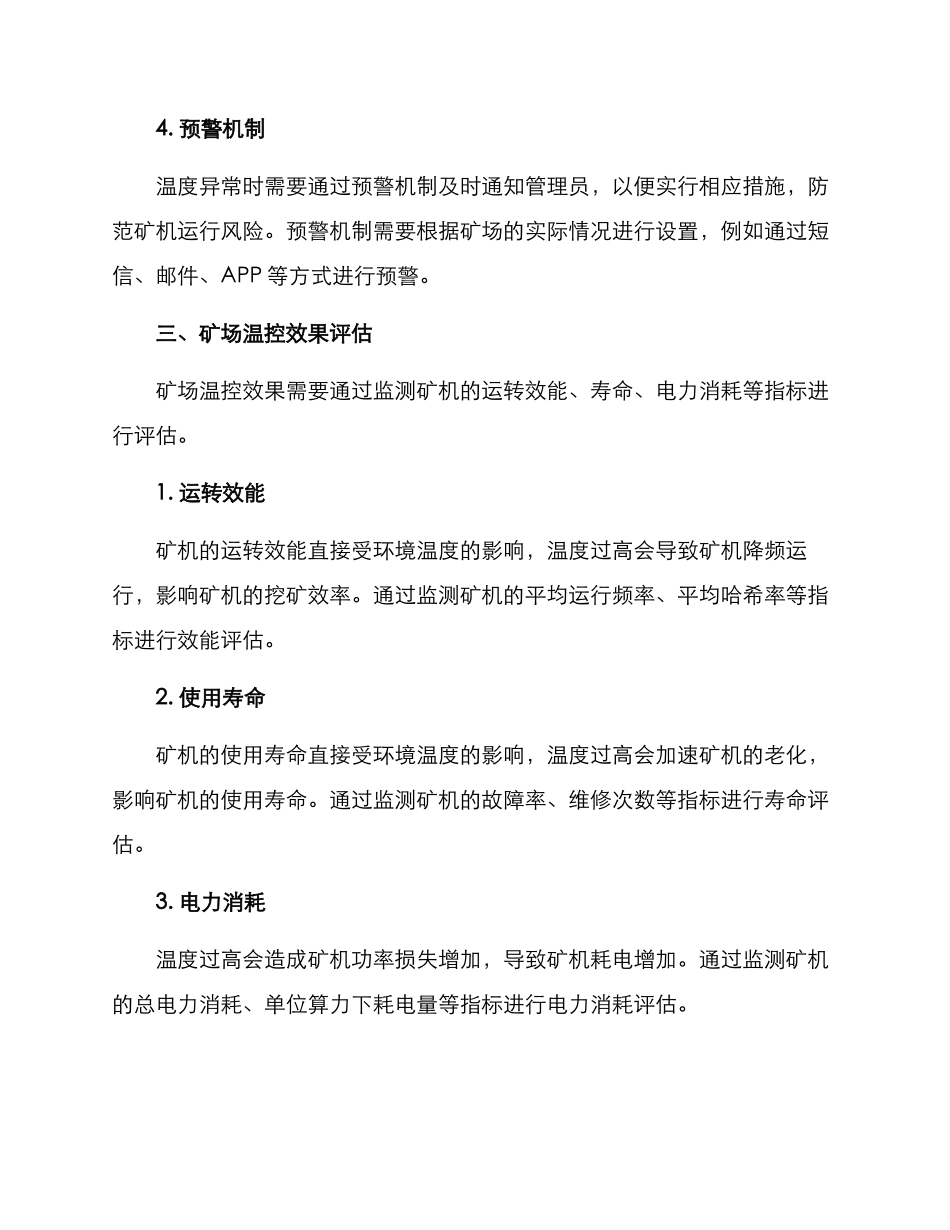 4. 预警机制

温度异常时需要通过预警机制及时通知管理员，以便实行相应措施，防范矿机运行风险。预警机制需要根据矿场的实际情况进行设置，例如通过短信、邮件、APP 等方式进行预警。

三、矿场温控效果评估

矿场温控效果需要通过监测矿机的运转效能、寿命、电力消耗等指标进行评估。

1. 运转效能

矿机的运转效能直接受环境温度的影响，温度过高会导致矿机降频运行，影响矿机的挖矿效率。通过监测矿机的平均运行频率、平均哈希率等指标进行效能评估。

2. 使用寿命

矿机的使用寿命直接受环境温度的影响，温度过高会加速矿机的老化，影响矿机的使用寿命。通过监测矿机的故障率、维修次数等指标进行寿命评估。

3. 电力消耗

温度过高会造成矿机功率损失增加，导致矿机耗电增加。通过监测矿机的总电力消耗、单位算力下耗电量等指标进行电力消耗评估。